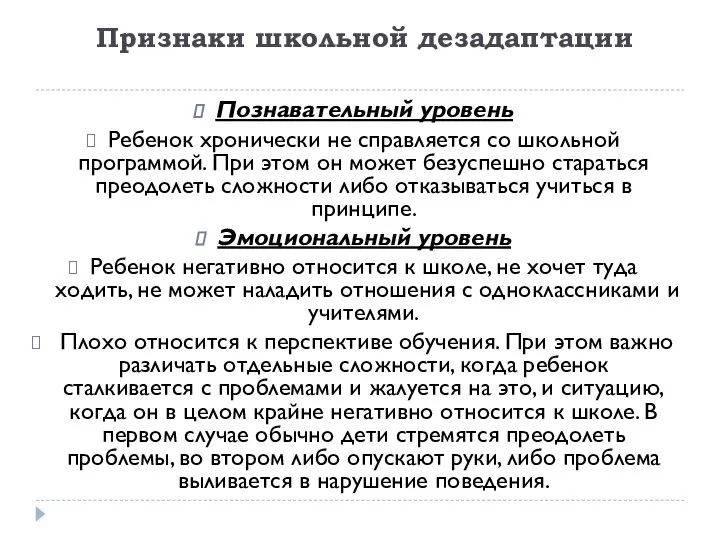 Признаки школьной дезадаптации

Познавательный уровень

Ребенок хронически не справляется со школьной программой. При этом он может безуспешно стараться преодолеть сложности либо отказываться учиться в принципе.

Эмоциональный уровень

Ребенок негативно относится к школе, не хочет туда ходить, не может наладить отношения с одноклассниками и учителями.

Плохо относится к перспективе обучения. При этом важно различать отдельные сложности, когда ребенок сталкивается с проблемами и жалуется на это, и ситуацию, когда он в целом крайне негативно относится к школе. В первом случае обычно дети стремятся преодолеть проблемы, во втором либо опускают руки, либо проблема выливается в нарушение поведения.